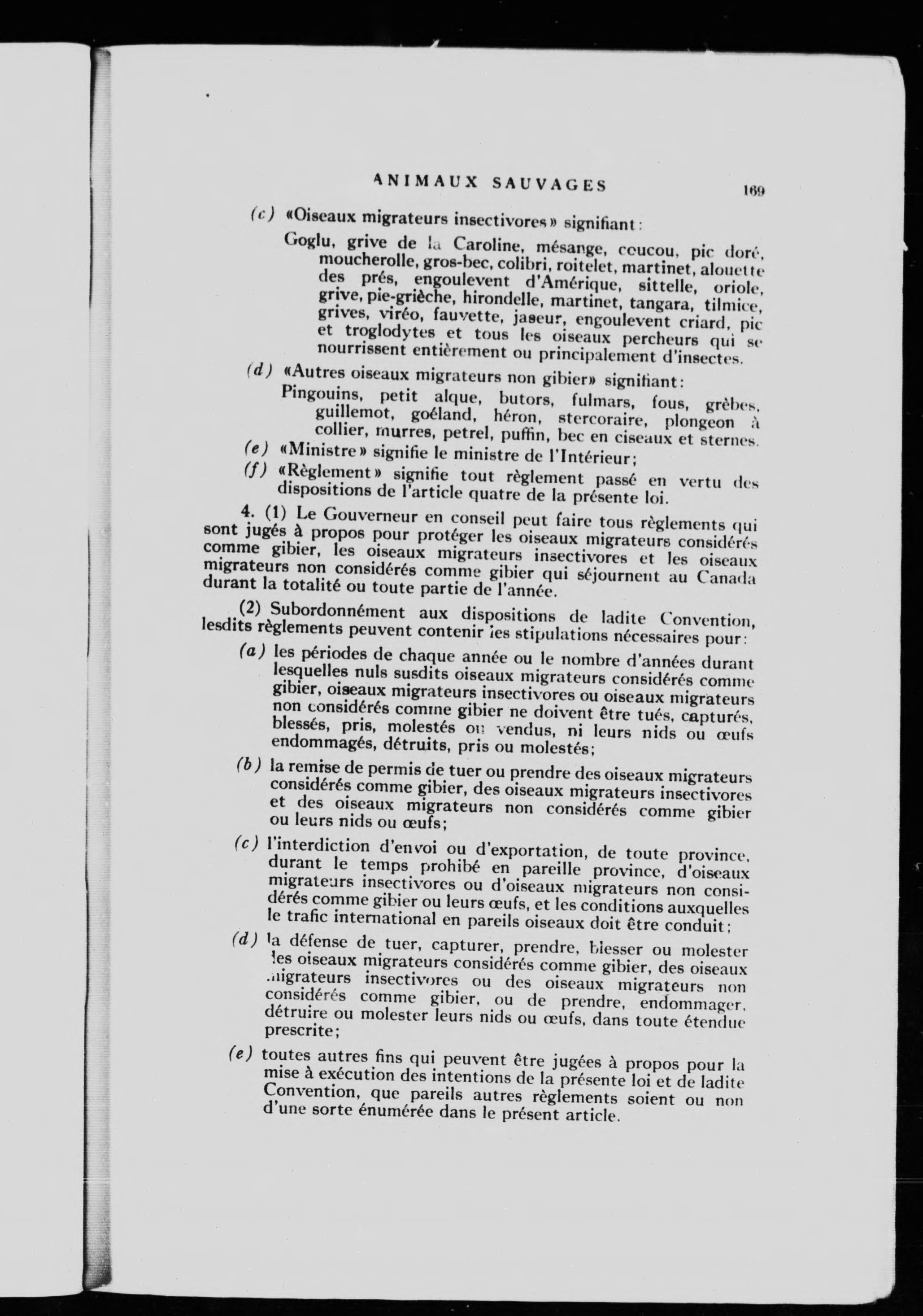 ANIMAUX SAUVAGES 169

(c) «Oiseaux migrateurs insectivores» signifiant:

Goglu, grive de la Caroline, mésange, coucou, pic doré, moucherolle, gros-bec, colibri, roitelet, martinet, alouette des prés, engoulevent d'Amérique, sittelle, oriole, grive, pie-grièche, hirondelle, martinet, tangara, tilmice, grives, viréo, fauvette, jaseur, engoulevent criard, pic et troglodytes et tous les oiseaux percheurs qui se nourrissent entièrement ou principalement d'insectes.

(d) «Autres oiseaux migrateurs non gibier» signifiant:

Pingouins, petit alque, butors, fulmars, fous, grèbes, guillemot, goéland, héron, stercoraire, plongeon à collier, murres, petrel, puffin, bec en ciseaux et sternes.

(e) «Ministre» signifie le ministre de l'Intérieur;

(f) «Règlement» signifie tout règlement passé en vertu des dispositions de l'article quatre de la présente loi.

4. (1) Le Gouverneur en conseil peut faire tous règlements qui sont jugés à propos pour protéger les oiseaux migrateurs considérés comme gibier, les oiseaux migrateurs insectivores et les oiseaux migrateurs non considérés comme gibier qui séjournent au Canada durant la totalité ou toute partie de l'année.

(2) Subordonnément aux dispositions de ladite Convention, lesdits règlements peuvent contenir les stipulations nécessaires pour:

(a) les périodes de chaque année ou le nombre d'années durant lesquelles nuls susdits oiseaux migrateurs considérés comme gibier, oiseaux migrateurs insectivores ou oiseaux migrateurs non considérés comme gibier ne doivent être tués, capturés, blessés, pris, molestés ou vendus, ni leurs nids ou œufs endommagés, détruits, pris ou molestés;

(b) la remise de permis de tuer ou prendre des oiseaux migrateurs considérés comme gibier, des oiseaux migrateurs insectivores et des oiseaux migrateurs non considérés comme gibier ou leurs nids ou œufs;

(c) l'interdiction d'envoi ou d'exportation, de toute province, durant le temps prohibé en pareille province, d'oiseaux migrateurs insectivores ou d'oiseaux migrateurs non considérés comme gibier ou leurs œufs, et les conditions auxquelles le trafic international en pareils oiseaux doit être conduit;

(d) la défense de tuer, capturer, prendre, blesser ou molester les oiseaux migrateurs considérés comme gibier, des oiseaux migrateurs insectivores ou des oiseaux migrateurs non considérés comme gibier, ou de prendre, endommager, détruire ou molester leurs nids ou œufs, dans toute étendue prescrite;

(e) toutes autres fins qui peuvent être jugées à propos pour la mise à exécution des intentions de la présente loi et de ladite Convention, que pareils autres règlements soient ou non d'une sorte énumérée dans le présent article.